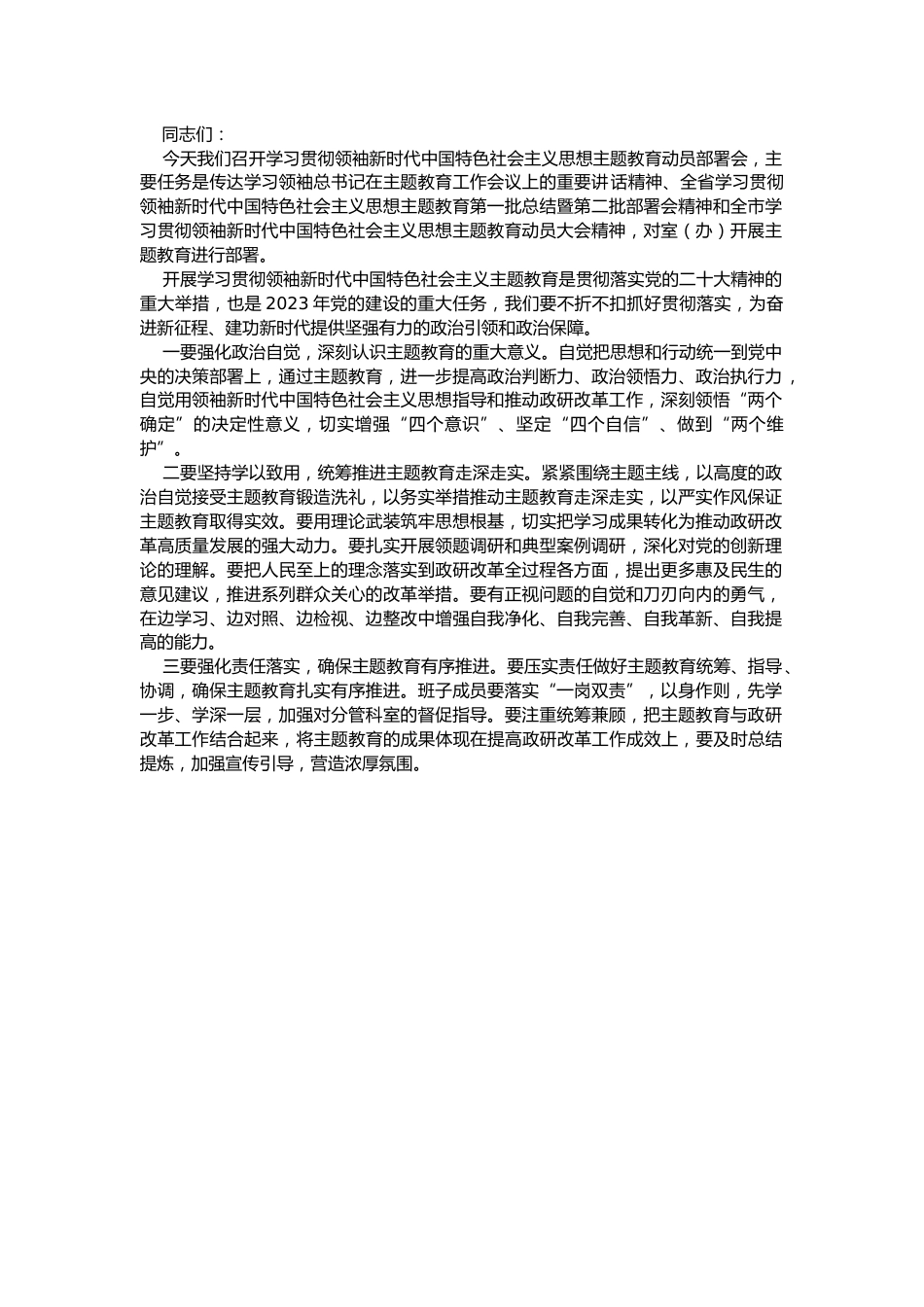 同志们：

今天我们召开学习贯彻领袖新时代中国特色社会主义思想主题教育动员部署会，主要任务是传达学习领袖总书记在主题教育工作会议上的重要讲话精神、全省学习贯彻领袖新时代中国特色社会主义思想主题教育第一批总结暨第二批部署会精神和全市学习贯彻领袖新时代中国特色社会主义思想主题教育动员大会精神，对室（办）开展主题教育进行部署。

开展学习贯彻领袖新时代中国特色社会主义主题教育是贯彻落实党的二十大精神的重大举措，也是 2023 年党的建设的重大任务，我们要不折不扣抓好贯彻落实，为奋进新征程、建功新时代提供坚强有力的政治引领和政治保障。

一要强化政治自觉，深刻认识主题教育的重大意义。自觉把思想和行动统一到党中央的决策部署上，通过主题教育，进一步提高政治判断力、政治领悟力、政治执行力，自觉用领袖新时代中国特色社会主义思想指导和推动政研改革工作，深刻领悟“两个确定”的决定性意义，切实增强“四个意识”、坚定“四个自信”、做到“两个维护”。

二要坚持学以致用，统筹推进主题教育走深走实。紧紧围绕主题主线，以高度的政治自觉接受主题教育锻造洗礼，以务实举措推动主题教育走深走实，以严实作风保证主题教育取得实效。要用理论武装筑牢思想根基，切实把学习成果转化为推动政研改革高质量发展的强大动力。要扎实开展领题调研和典型案例调研，深化对党的创新理论的理解。要把人民至上的理念落实到政研改革全过程各方面，提出更多惠及民生的意见建议，推进系列群众关心的改革举措。要有正视问题的自觉和刀刃向内的勇气，在边学习、边对照、边检视、边整改中增强自我净化、自我完善、自我革新、自我提高的能力。

三要强化责任落实，确保主题教育有序推进。要压实责任做好主题教育统筹、指导、协调，确保主题教育扎实有序推进。班子成员要落实“一岗双责”，以身作则，先学一步、学深一层，加强对分管科室的督促指导。要注重统筹兼顾，把主题教育与政研改革工作结合起来，将主题教育的成果体现在提高政研改革工作成效上，要及时总结提炼，加强宣传引导，营造浓厚氛围。